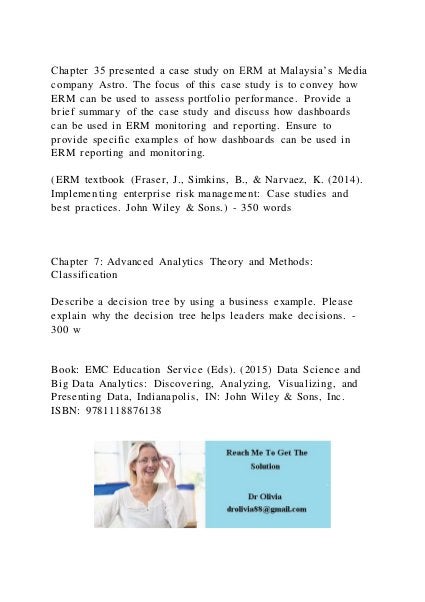 Chapter 35 presented a case study on ERM at Malaysia's Media company Astro. The focus of this case study is to convey how ERM can be used to assess portfolio performance. Provide a brief summary of the case study and discuss how dashboards can be used in ERM monitoring and reporting. Ensure to provide specific examples of how dashboards can be used in ERM reporting and monitoring.

(ERM textbook (Fraser, J., Simkins, B., & Narvaez, K. (2014). Implementing enterprise risk management: Case studies and best practices. John Wiley & Sons.) - 350 words

Chapter 7: Advanced Analytics Theory and Methods: Classification

Describe a decision tree by using a business example. Please explain why the decision tree helps leaders make decisions. - 300 w

Book: EMC Education Service (Eds). (2015) Data Science and Big Data Analytics: Discovering, Analyzing, Visualizing, and Presenting Data, Indianapolis, IN: John Wiley & Sons, Inc. ISBN: 9781118876138

Reach Me To Get The Solution

Dr Olivia
drolivia88@gmail.com